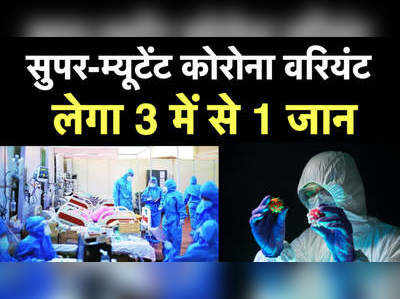 सुपर-म्यूटेंट कोरोना वरियंट
लेगा 3 में से 1 जान